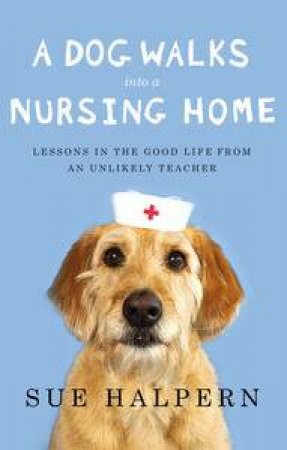 A DOG WALKS
into a
NURSING HOME

LESSONS IN THE GOOD LIFE FROM AN UNLIKELY TEACHER

SUE HALPERN